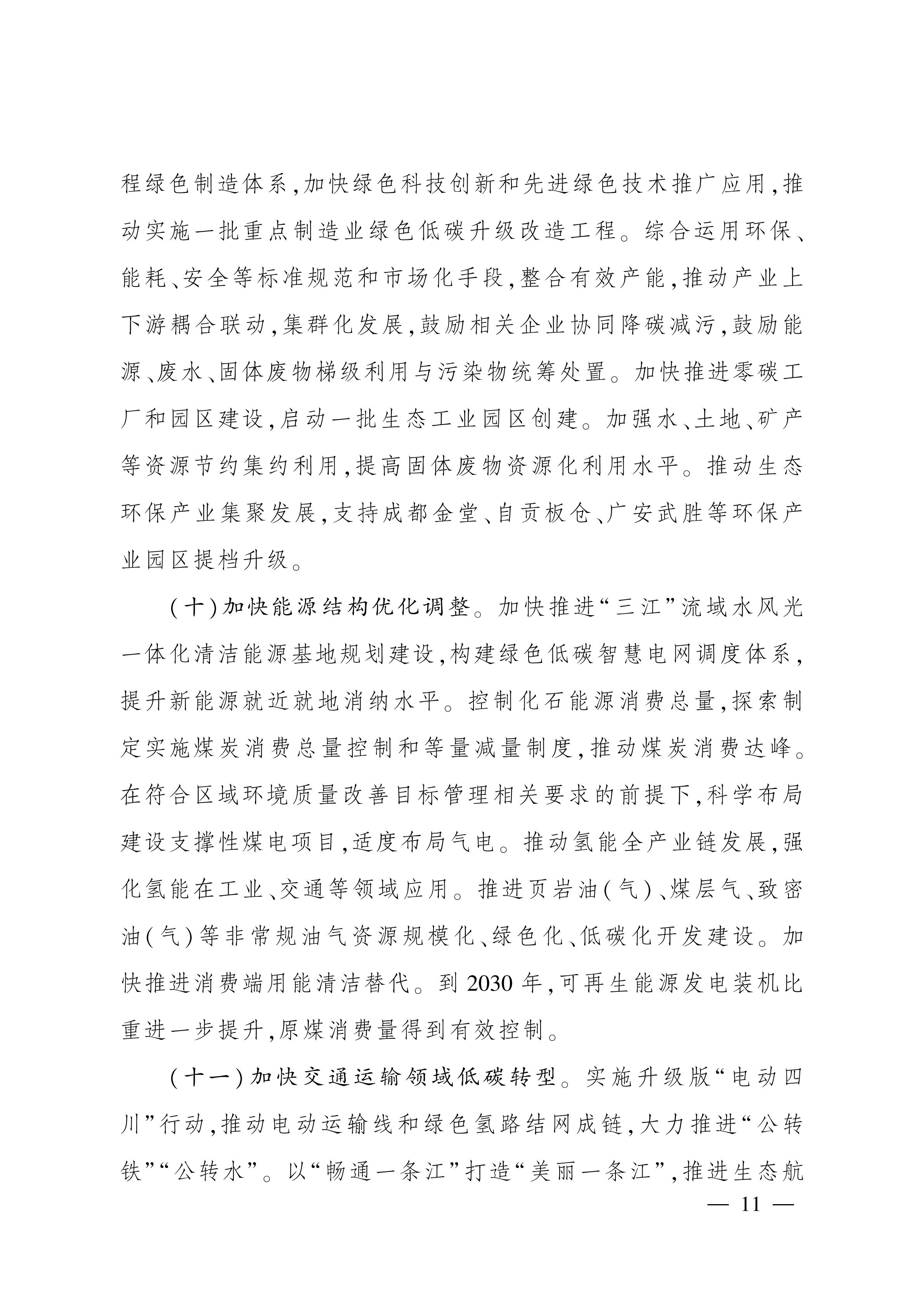 程绿色制造体系,加快绿色科技创新和先进绿色技术推广应用,推动实施一批重点制造业绿色低碳升级改造工程。综合运用环保、能耗、安全等标准规范和市场化手段,整合有效产能,推动产业上下游耦合联动,集群化发展,鼓励相关企业协同降碳减污,鼓励能源、废水、固体废物梯级利用与污染物统筹处置。加快推进零碳工厂和园区建设,启动一批生态工业园区创建。加强水、土地、矿产等资源节约集约利用,提高固体废物资源化利用水平。推动生态环保产业集聚发展,支持成都金堂、自贡板仓、广安武胜等环保产业园区提档升级。

(十)加快能源结构优化调整。加快推进“三江”流域水风光一体化清洁能源基地规划建设,构建绿色低碳智慧电网调度体系,提升新能源就近就地消纳水平。控制化石能源消费总量,探索制定实施煤炭消费总量控制和等量减量制度,推动煤炭消费达峰。在符合区域环境质量改善目标管理相关要求的前提下,科学布局建设支撑性煤电项目,适度布局气电。推动氢能全产业链发展,强化氢能在工业、交通等领域应用。推进页岩油(气)、煤层气、致密油(气)等非常规油气资源规模化、绿色化、低碳化开发建设。加快推进消费端用能清洁替代。到2030年,可再生能源发电装机比重进一步提升,原煤消费量得到有效控制。

(十一)加快交通运输领域低碳转型。实施升级版“电动四川”行动,推动电动运输线和绿色氢路结网成链,大力推进“公转铁”“公转水”。以“畅通一条江”打造“美丽一条江”,推进生态航

— 11 —